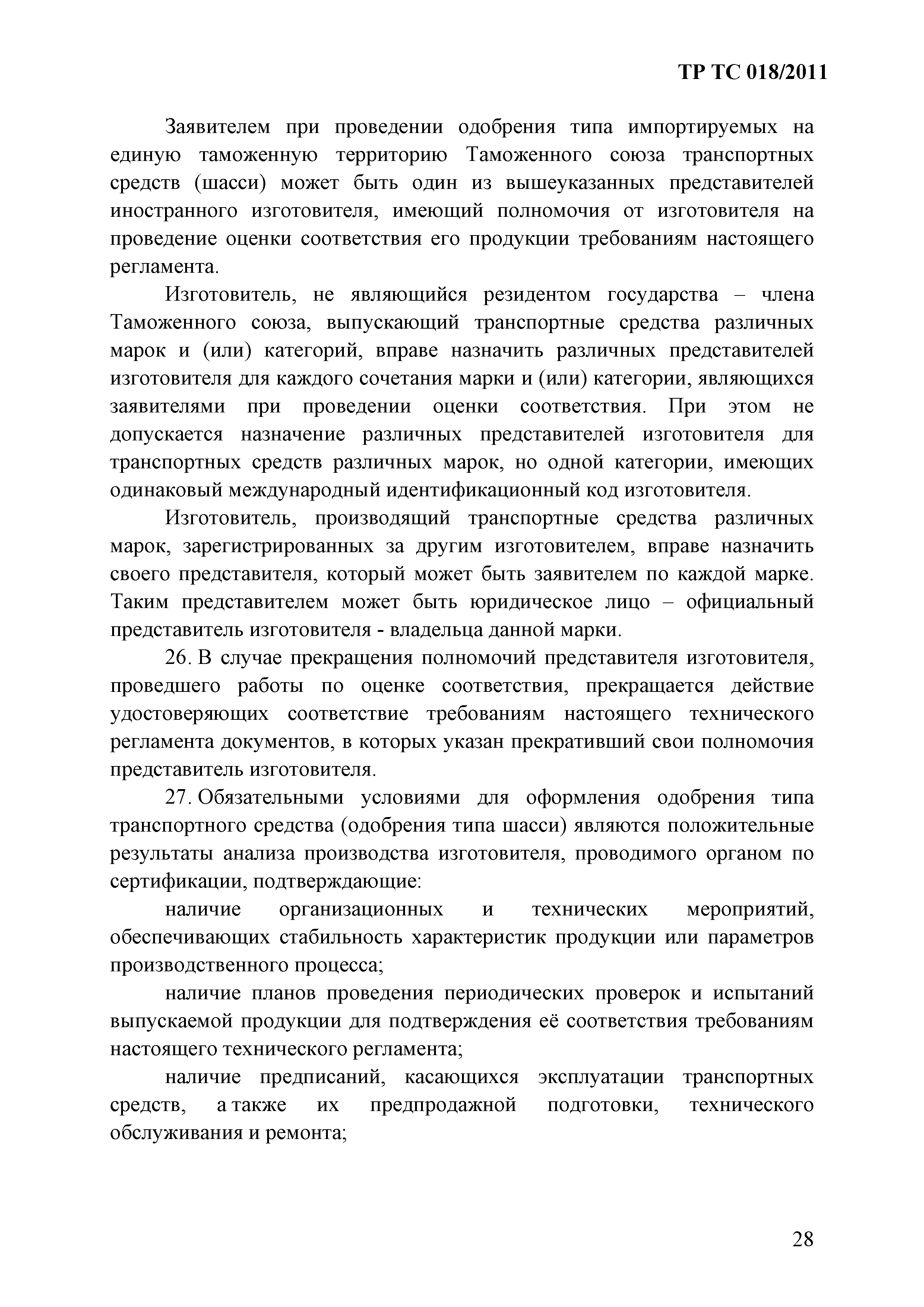 ТР ТС 018/2011

Заявителем при проведении одобрения типа импортируемых на единую таможенную территорию Таможенного союза транспортных средств (шасси) может быть один из вышеуказанных представителей иностранного изготовителя, имеющий полномочия от изготовителя на проведение оценки соответствия его продукции требованиям настоящего регламента.

Изготовитель, не являющийся резидентом государства – члена Таможенного союза, выпускающий транспортные средства различных марок и (или) категорий, вправе назначить различных представителей изготовителя для каждого сочетания марки и (или) категории, являющихся заявителями при проведении оценки соответствия. При этом не допускается назначение различных представителей изготовителя для транспортных средств различных марок, но одной категории, имеющих одинаковый международный идентификационный код изготовителя.

Изготовитель, производящий транспортные средства различных марок, зарегистрированных за другим изготовителем, вправе назначить своего представителя, который может быть заявителем по каждой марке. Таким представителем может быть юридическое лицо – официальный представитель изготовителя - владельца данной марки.

26. В случае прекращения полномочий представителя изготовителя, проведшего работы по оценке соответствия, прекращается действие удостоверяющих соответствие требованиям настоящего технического регламента документов, в которых указан прекративший свои полномочия представитель изготовителя.

27. Обязательными условиями для оформления одобрения типа транспортного средства (одобрения типа шасси) являются положительные результаты анализа производства изготовителя, проводимого органом по сертификации, подтверждающие:

наличие организационных и технических мероприятий, обеспечивающих стабильность характеристик продукции или параметров производственного процесса;

наличие планов проведения периодических проверок и испытаний выпускаемой продукции для подтверждения её соответствия требованиям настоящего технического регламента;

наличие предписаний, касающихся эксплуатации транспортных средств, а также их предпродажной подготовки, технического обслуживания и ремонта;

28